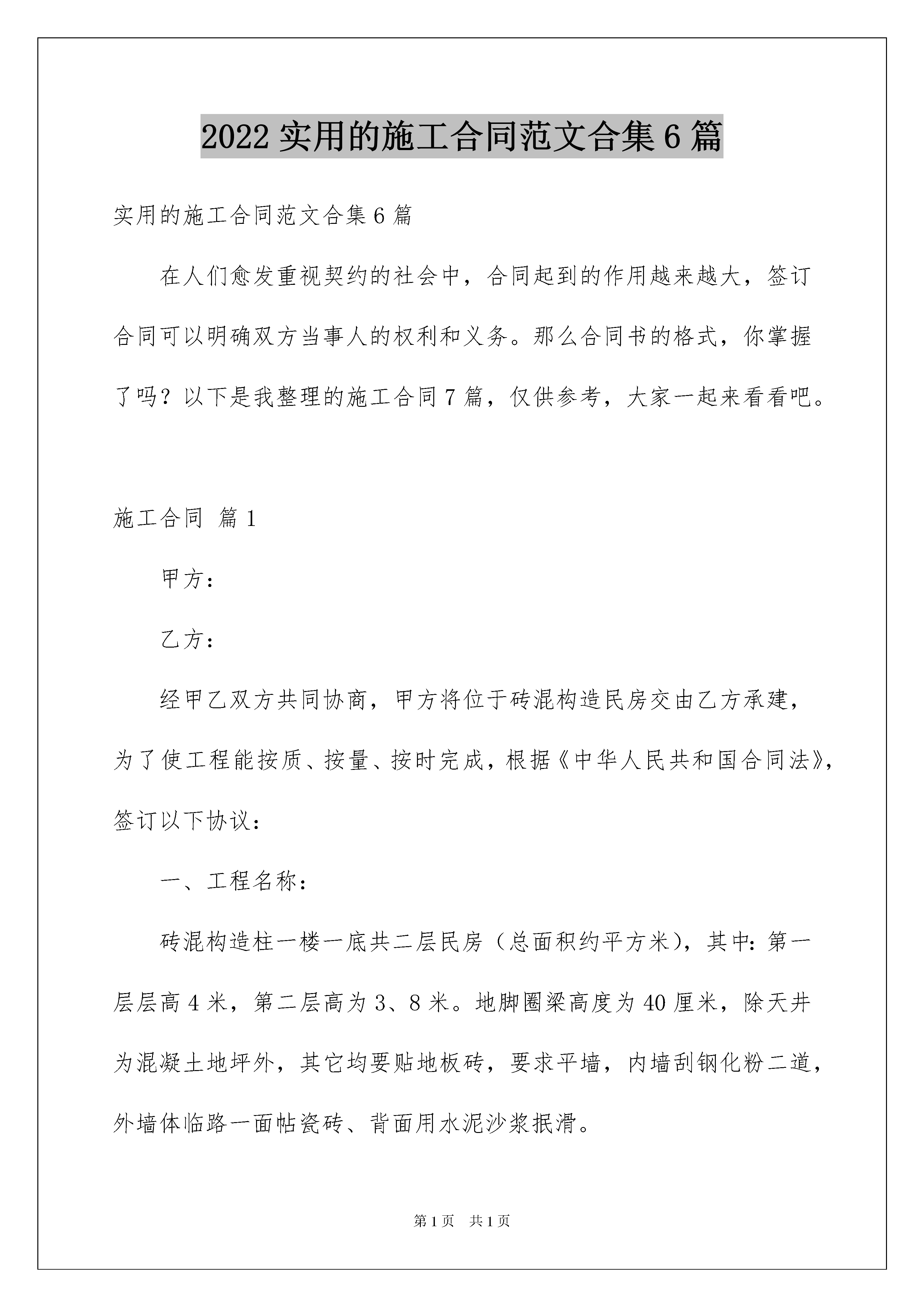 2022 实用的施工合同范文合集 6 篇

实用的施工合同范文合集 6 篇

在人们愈发重视契约的社会中，合同起到的作用越来越大，签订合同可以明确双方当事人的权利和义务。那么合同书的格式，你掌握了吗？以下是我整理的施工合同 7 篇，仅供参考，大家一起来看看吧。

施工合同 篇 1

甲方：

乙方：

经甲乙双方共同协商，甲方将位于砖混构造民房交由乙方承建，为了使工程能按质、按量、按时完成，根据《中华人民共和国合同法》，签订以下协议：

一、工程名称：

砖混构造柱一楼一底共二层民房（总面积约平方米），其中：第一层层高 4 米，第二层高为 3、8 米。地脚圈梁高度为 40 厘米，除天井为混凝土地坪外，其它均要贴地板砖，要求平墙，内墙刮钢化粉二道，外墙体临路一面帖瓷砖、背面用水泥沙浆抿滑。

第 1 页　共 1 页